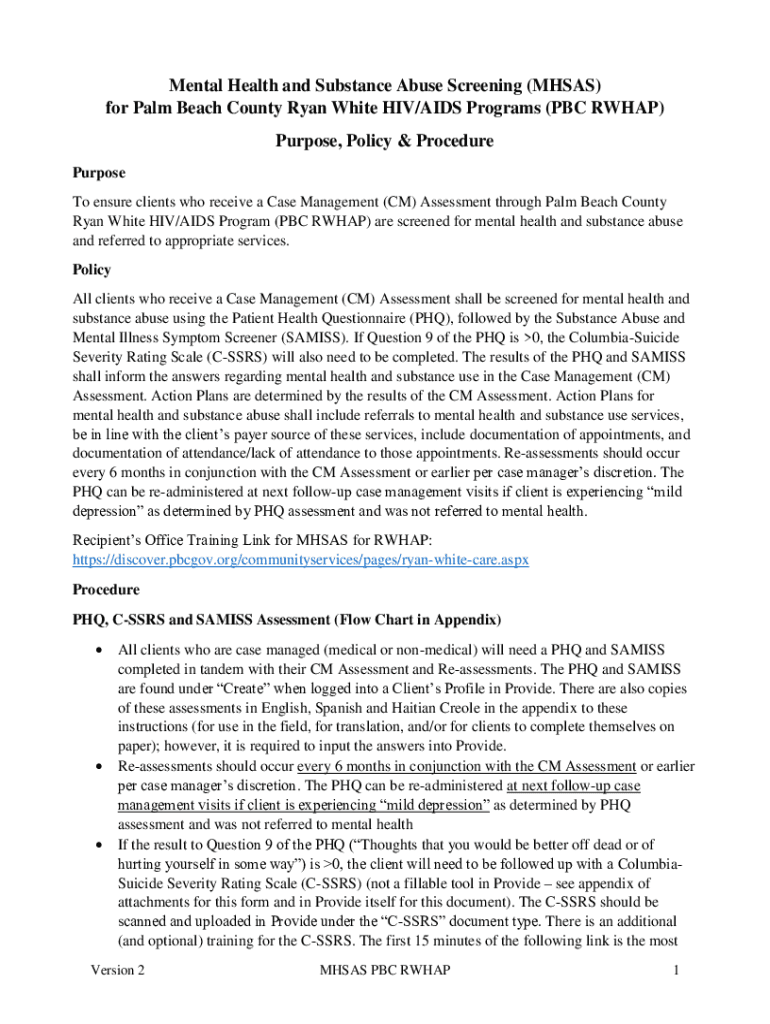 Mental Health and Substance Abuse Screening (MHSAS)
for Palm Beach County Ryan White HIV/AIDS Programs (PBC RWHAP)

Purpose, Policy & Procedure

Purpose

To ensure clients who receive a Case Management (CM) Assessment through Palm Beach County Ryan White HIV/AIDS Program (PBC RWHAP) are screened for mental health and substance abuse and referred to appropriate services.

Policy

All clients who receive a Case Management (CM) Assessment shall be screened for mental health and substance abuse using the Patient Health Questionnaire (PHQ), followed by the Substance Abuse and Mental Illness Symptom Screener (SAMISS). If Question 9 of the PHQ is >0, the Columbia-Suicide Severity Rating Scale (C-SSRS) will also need to be completed. The results of the PHQ and SAMISS shall inform the answers regarding mental health and substance use in the Case Management (CM) Assessment. Action Plans are determined by the results of the CM Assessment. Action Plans for mental health and substance abuse shall include referrals to mental health and substance use services, be in line with the client's payer source of these services, include documentation of appointments, and documentation of attendance/lack of attendance to those appointments. Re-assessments should occur every 6 months in conjunction with the CM Assessment or earlier per case manager's discretion. The PHQ can be re-administered at next follow-up case management visits if client is experiencing "mild depression" as determined by PHQ assessment and was not referred to mental health.

Recipient's Office Training Link for MHSAS for RWHAP:
https://discover.pbcgov.org/communityservices/pages/ryan-white-care.aspx

Procedure

PHQ, C-SSRS and SAMISS Assessment (Flow Chart in Appendix)

• All clients who are case managed (medical or non-medical) will need a PHQ and SAMISS completed in tandem with their CM Assessment and Re-assessments. The PHQ and SAMISS are found under "Create" when logged into a Client's Profile in Provide. There are also copies of these assessments in English, Spanish and Haitian Creole in the appendix to these instructions (for use in the field, for translation, and/or for clients to complete themselves on paper); however, it is required to input the answers into Provide.
• Re-assessments should occur every 6 months in conjunction with the CM Assessment or earlier per case manager's discretion. The PHQ can be re-administered at next follow-up case management visits if client is experiencing "mild depression" as determined by PHQ assessment and was not referred to mental health
• If the result to Question 9 of the PHQ ("Thoughts that you would be better off dead or of hurting yourself in some way") is >0, the client will need to be followed up with a Columbia-Suicide Severity Rating Scale (C-SSRS) (not a fillable tool in Provide – see appendix of attachments for this form and in Provide itself for this document). The C-SSRS should be scanned and uploaded in Provide under the "C-SSRS" document type. There is an additional (and optional) training for the C-SSRS. The first 15 minutes of the following link is the most

Version 2 MHSAS PBC RWHAP 1